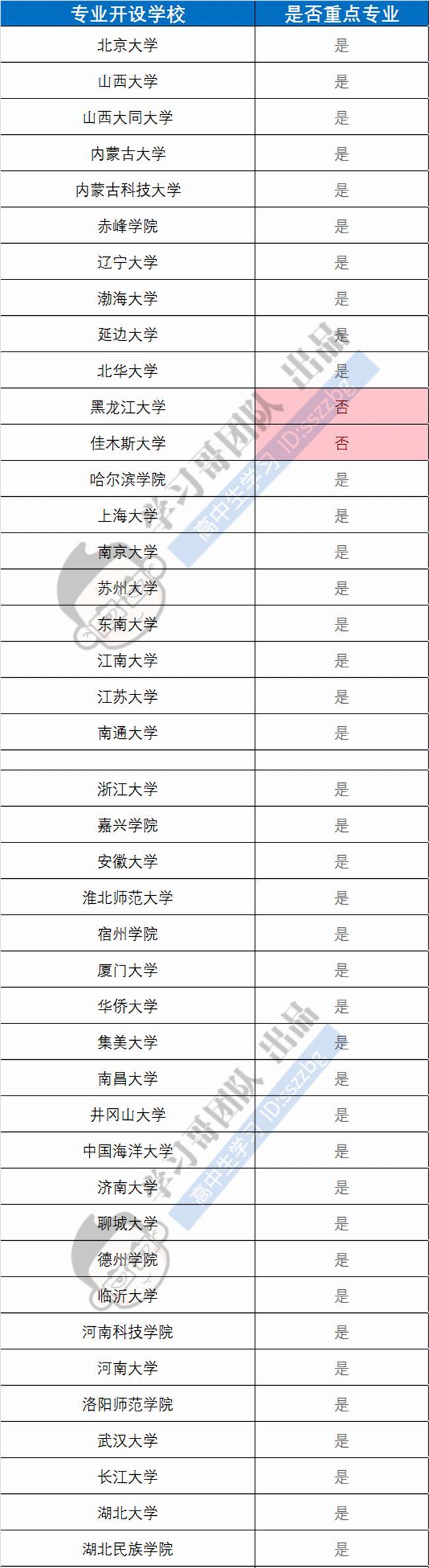 | 专业开设学校 | 是否重点专业 |
|---|---|
| 北京大学 | 是 |
| 山西大学 | 是 |
| 山西大同大学 | 是 |
| 内蒙古大学 | 是 |
| 内蒙古科技大学 | 是 |
| 赤峰学院 | 是 |
| 辽宁大学 | 是 |
| 渤海大学 | 是 |
| 延边大学 | 是 |
| 北华大学 | 是 |
| 黑龙江大学 | 否 |
| 佳木斯大学 | 否 |
| 哈尔滨学院 | 是 |
| 上海大学 | 是 |
| 南京大学 | 是 |
| 苏州大学 | 是 |
| 东南大学 | 是 |
| 江南大学 | 是 |
| 江苏大学 | 是 |
| 南通大学 | 是 |
| | |
| 浙江大学 | 是 |
| 嘉兴学院 | 是 |
| 安徽大学 | 是 |
| 淮北师范大学 | 是 |
| 宿州学院 | 是 |
| 厦门大学 | 是 |
| 华侨大学 | 是 |
| 集美大学 | 是 |
| 南昌大学 | 是 |
| 井冈山大学 | 是 |
| 中国海洋大学 | 是 |
| 济南大学 | 是 |
| 聊城大学 | 是 |
| 德州学院 | 是 |
| 临沂大学 | 是 |
| 河南科技学院 | 是 |
| 河南大学 | 是 |
| 洛阳师范学院 | 是 |
| 武汉大学 | 是 |
| 长江大学 | 是 |
| 湖北大学 | 是 |
| 湖北民族学院 | 是 |

学习哥团队 出品
高中生学习 ID:sszzbg